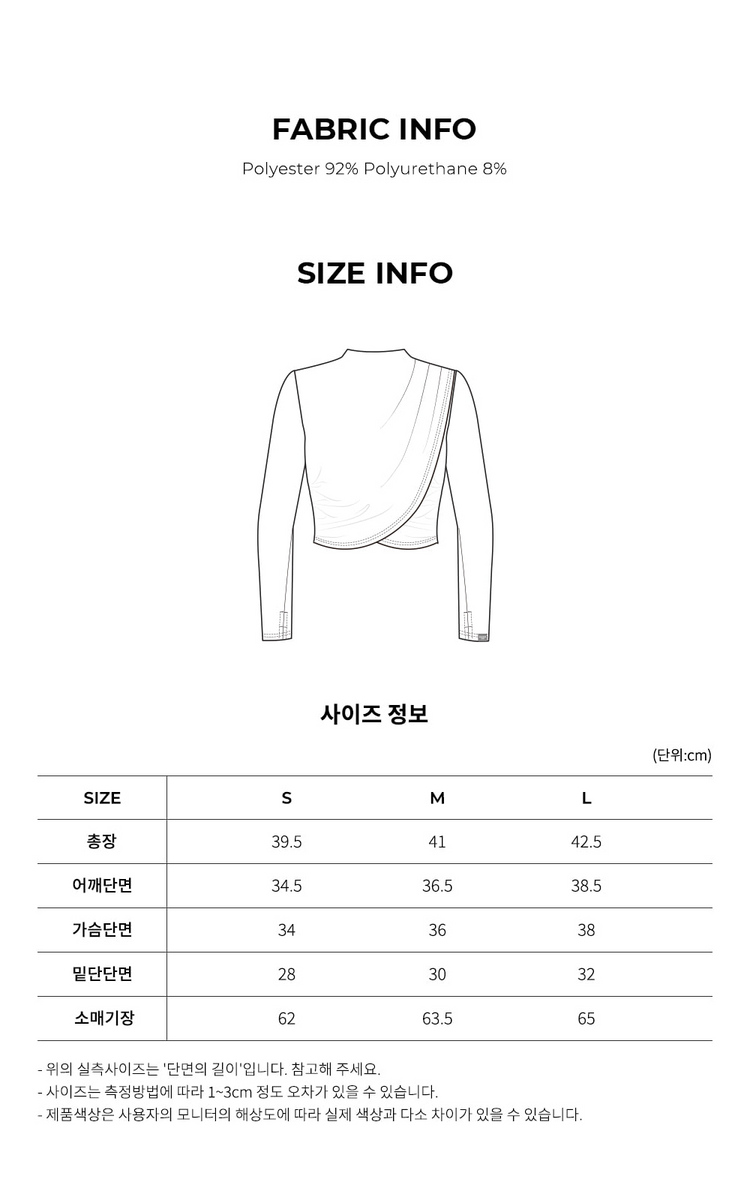 FABRIC INFO

Polyester 92% Polyurethane 8%

SIZE INFO

사이즈 정보

(단위:cm)

| SIZE | S | M | L |
|---|---|---|---|
| 총장 | 39.5 | 41 | 42.5 |
| 어깨단면 | 34.5 | 36.5 | 38.5 |
| 가슴단면 | 34 | 36 | 38 |
| 밑단단면 | 28 | 30 | 32 |
| 소매기장 | 62 | 63.5 | 65 |

- 위의 실측사이즈는 '단면의 길이'입니다. 참고해 주세요.
- 사이즈는 측정방법에 따라 1~3cm 정도 오차가 있을 수 있습니다.
- 제품색상은 사용자의 모니터의 해상도에 따라 실제 색상과 다소 차이가 있을 수 있습니다.